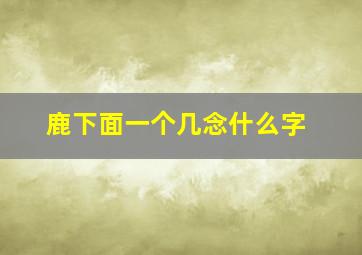 鹿下面一个几念什么字